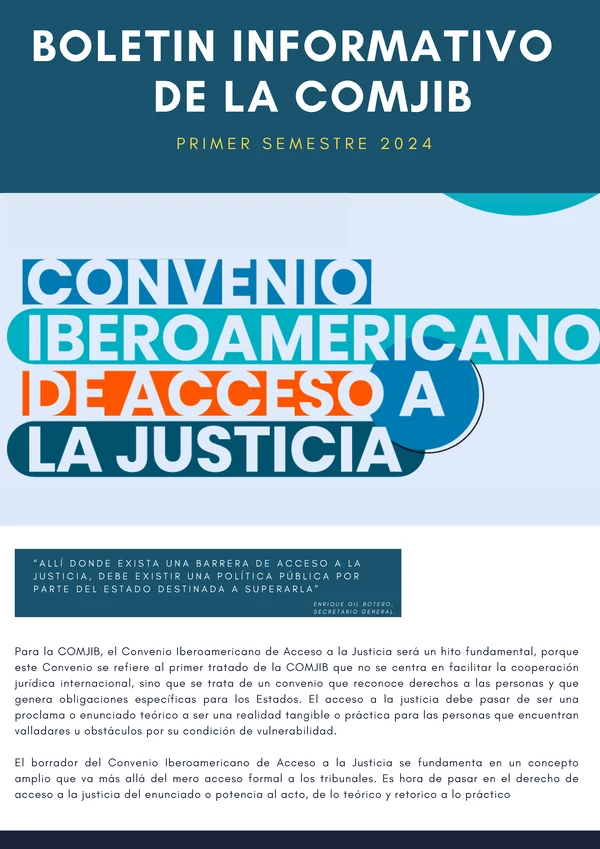 BOLETIN INFORMATIVO DE LA COMJIB

PRIMER SEMESTRE 2024

CONVENIO IBEROAMERICANO DE ACCESO A LA JUSTICIA

"ALLÍ DONDE EXISTA UNA BARRERA DE ACCESO A LA JUSTICIA, DEBE EXISTIR UNA POLÍTICA PÚBLICA POR PARTE DEL ESTADO DESTINADA A SUPERARLA"

ENRIQUE GIL BOTERO, SECRETARIO GENERAL.

Para la COMJIB, el Convenio Iberoamericano de Acceso a la Justicia será un hito fundamental, porque este Convenio se refiere al primer tratado de la COMJIB que no se centra en facilitar la cooperación jurídica internacional, sino que se trata de un convenio que reconoce derechos a las personas y que genera obligaciones específicas para los Estados. El acceso a la justicia debe pasar de ser una proclama o enunciado teórico a ser una realidad tangible o práctica para las personas que encuentran valladares u obstáculos por su condición de vulnerabilidad.

El borrador del Convenio Iberoamericano de Acceso a la Justicia se fundamenta en un concepto amplio que va más allá del mero acceso formal a los tribunales. Es hora de pasar en el derecho de acceso a la justicia del enunciado o potencia al acto, de lo teórico y retorico a lo práctico